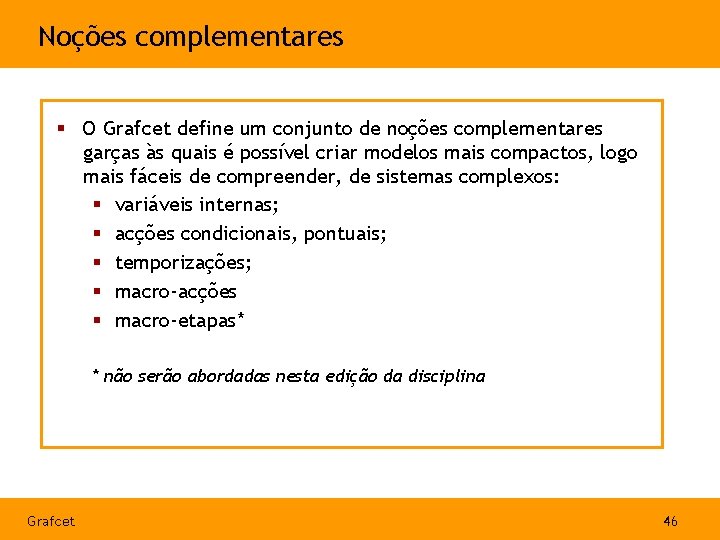 Noções complementares

▪ O Grafcet define um conjunto de noções complementares garças às quais é possível criar modelos mais compactos, logo mais fáceis de compreender, de sistemas complexos:
▪ variáveis internas;
▪ acções condicionais, pontuais;
▪ temporizações;
▪ macro-acções
▪ macro-etapas*

* não serão abordadas nesta edição da disciplina

Grafcet

46